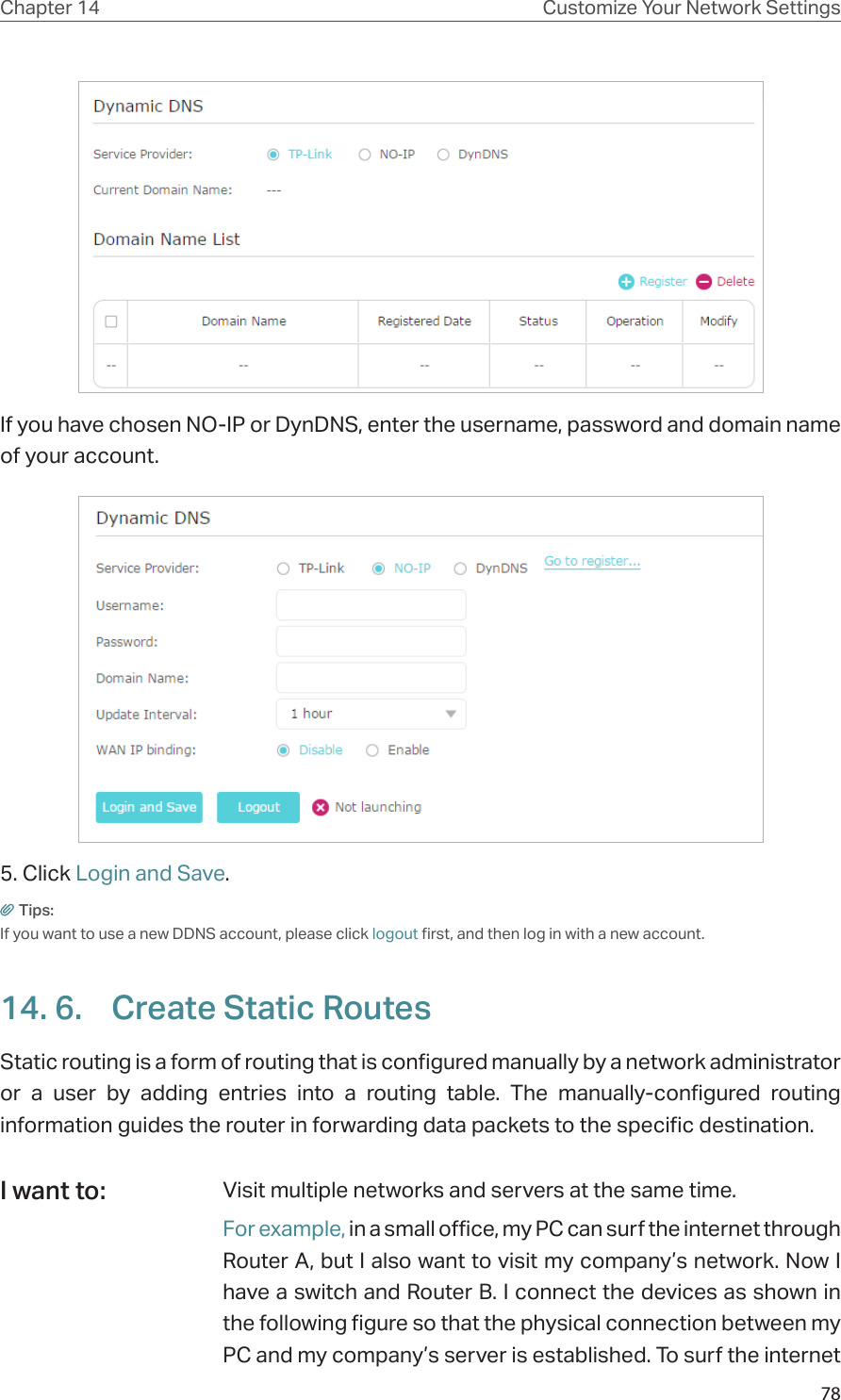 Chapter 14 Customize Your Network Settings

Dynamic DNS

Service Provider: TP-Link NO-IP DynDNS

Current Domain Name: ---

Domain Name List

Register Delete

| | Domain Name | Registered Date | Status | Operation | Modify |
|---|---|---|---|---|---|
| -- | -- | -- | -- | -- | -- |

If you have chosen NO-IP or DynDNS, enter the username, password and domain name of your account.

Dynamic DNS

Service Provider: TP-Link NO-IP DynDNS Go to register...

Username:

Password:

Domain Name:

Update Interval: 1 hour

WAN IP binding: Disable Enable

Login and Save Logout Not launching

5. Click Login and Save.

Tips:
If you want to use a new DDNS account, please click logout first, and then log in with a new account.

14. 6. Create Static Routes

Static routing is a form of routing that is configured manually by a network administrator or a user by adding entries into a routing table. The manually-configured routing information guides the router in forwarding data packets to the specific destination.

I want to:

Visit multiple networks and servers at the same time.

For example, in a small office, my PC can surf the internet through Router A, but I also want to visit my company's network. Now I have a switch and Router B. I connect the devices as shown in the following figure so that the physical connection between my PC and my company's server is established. To surf the internet

78